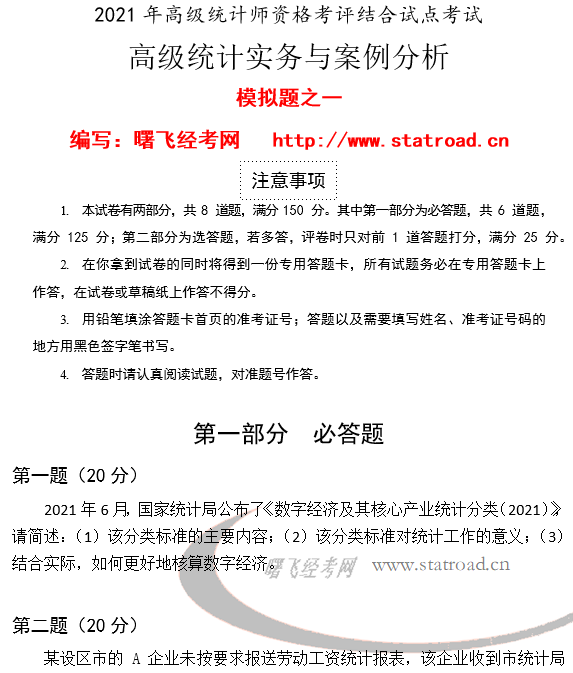 2021 年高级统计师资格考评结合试点考试

高级统计实务与案例分析

模拟题之一

编写：曙飞经考网　http://www.statroad.cn

注意事项

1. 本试卷有两部分，共 8 道题，满分 150 分。其中第一部分为必答题，共 6 道题，满分 125 分；第二部分为选答题，若多答，评卷时只对前 1 道答题打分，满分 25 分。

2. 在你拿到试卷的同时将得到一份专用答题卡，所有试题务必在专用答题卡上作答，在试卷或草稿纸上作答不得分。

3. 用铅笔填涂答题卡首页的准考证号；答题以及需要填写姓名、准考证号码的地方用黑色签字笔书写。

4. 答题时请认真阅读试题，对准题号作答。

第一部分　必答题

第一题（20 分）

2021 年 6 月，国家统计局公布了《数字经济及其核心产业统计分类（2021）》请简述：（1）该分类标准的主要内容；（2）该分类标准对统计工作的意义；（3）结合实际，如何更好地核算数字经济。

曙飞经考网　www.statroad.cn

第二题（20 分）

某设区市的 A 企业未按要求报送劳动工资统计报表，该企业收到市统计局